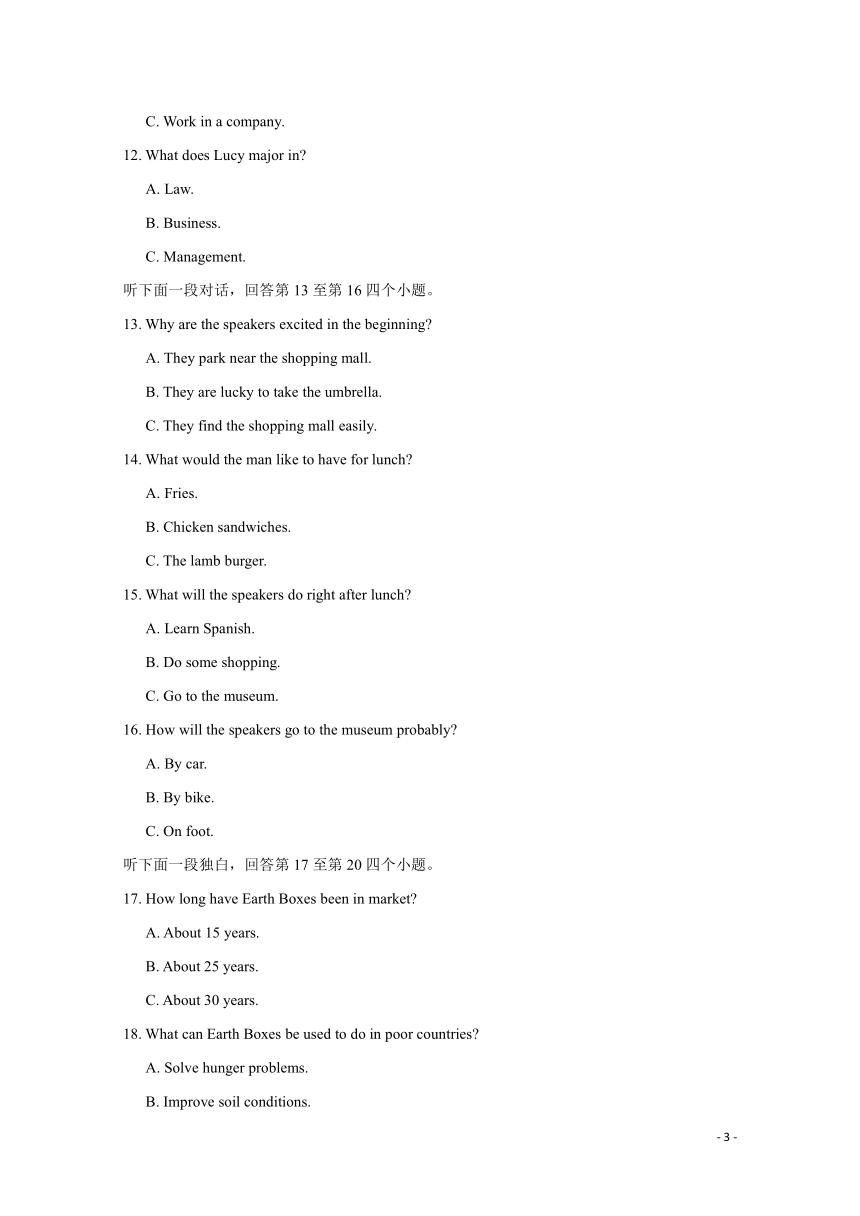 C. Work in a company.

12. What does Lucy major in?

A. Law.

B. Business.

C. Management.

听下面一段对话，回答第 13 至第 16 四个小题。

13. Why are the speakers excited in the beginning?

A. They park near the shopping mall.

B. They are lucky to take the umbrella.

C. They find the shopping mall easily.

14. What would the man like to have for lunch?

A. Fries.

B. Chicken sandwiches.

C. The lamb burger.

15. What will the speakers do right after lunch?

A. Learn Spanish.

B. Do some shopping.

C. Go to the museum.

16. How will the speakers go to the museum probably?

A. By car.

B. By bike.

C. On foot.

听下面一段独白，回答第 17 至第 20 四个小题。

17. How long have Earth Boxes been in market?

A. About 15 years.

B. About 25 years.

C. About 30 years.

18. What can Earth Boxes be used to do in poor countries?

A. Solve hunger problems.

B. Improve soil conditions.

- 3 -